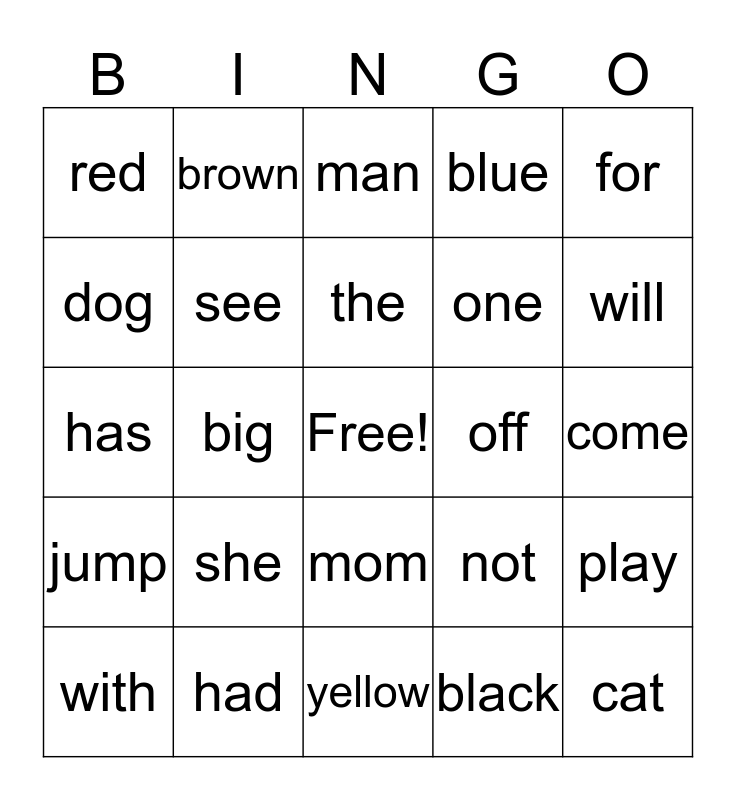 | B | I | N | G | O |
|---|---|---|---|---|
| red | brown | man | blue | for |
| dog | see | the | one | will |
| has | big | Free! | off | come |
| jump | she | mom | not | play |
| with | had | yellow | black | cat |